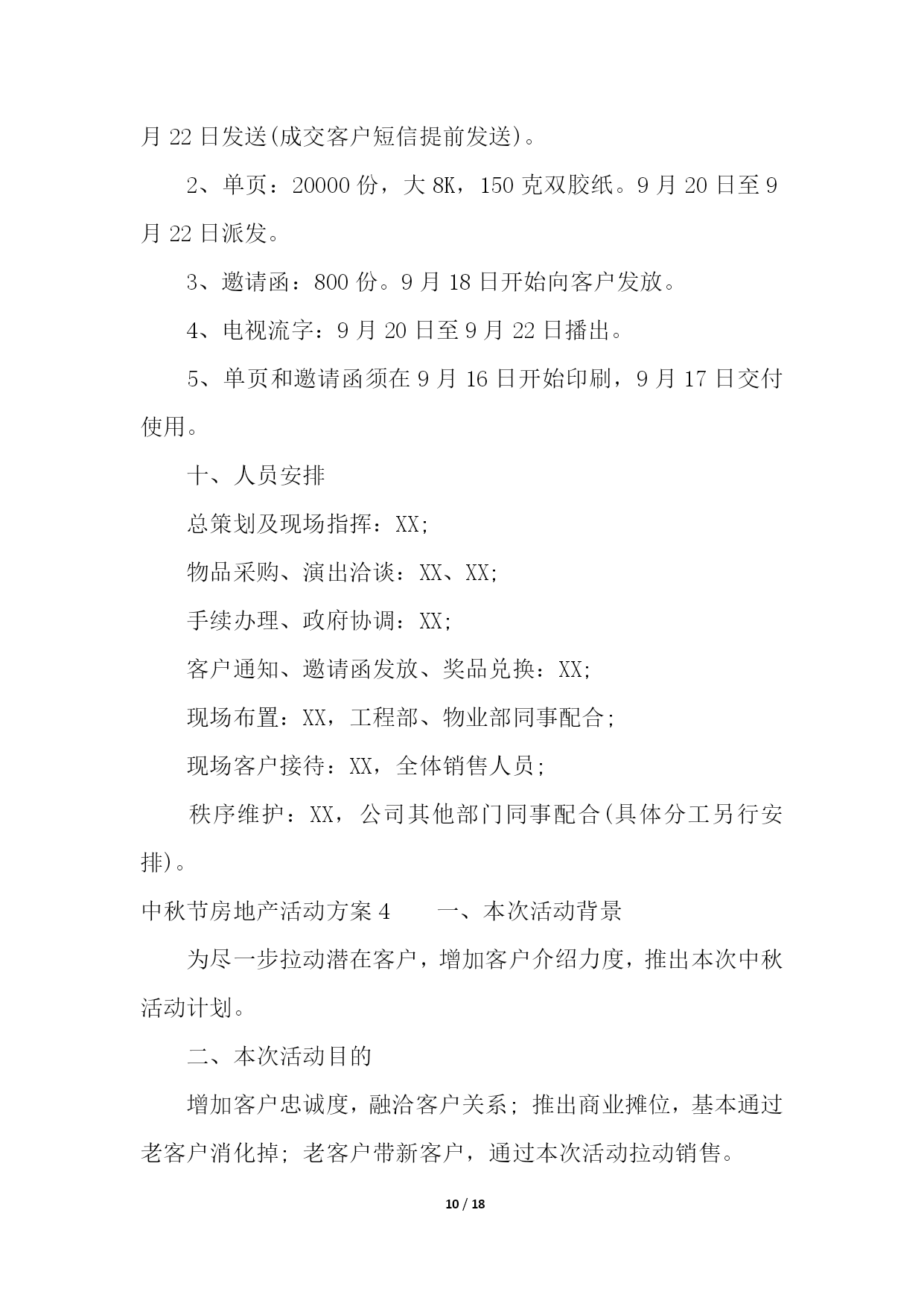 月 22 日发送(成交客户短信提前发送)。

2、单页：20000 份，大 8K，150 克双胶纸。9 月 20 日至 9 月 22 日派发。

3、邀请函：800 份。9 月 18 日开始向客户发放。

4、电视流字：9 月 20 日至 9 月 22 日播出。

5、单页和邀请函须在 9 月 16 日开始印刷，9 月 17 日交付使用。

十、人员安排

总策划及现场指挥：XX;

物品采购、演出洽谈：XX、XX;

手续办理、政府协调：XX;

客户通知、邀请函发放、奖品兑换：XX;

现场布置：XX，工程部、物业部同事配合;

现场客户接待：XX，全体销售人员;

秩序维护：XX，公司其他部门同事配合(具体分工另行安排)。

中秋节房地产活动方案 4　　一、本次活动背景

为尽一步拉动潜在客户，增加客户介绍力度，推出本次中秋活动计划。

二、本次活动目的

增加客户忠诚度，融洽客户关系；推出商业摊位，基本通过老客户消化掉；老客户带新客户，通过本次活动拉动销售。

10 / 18